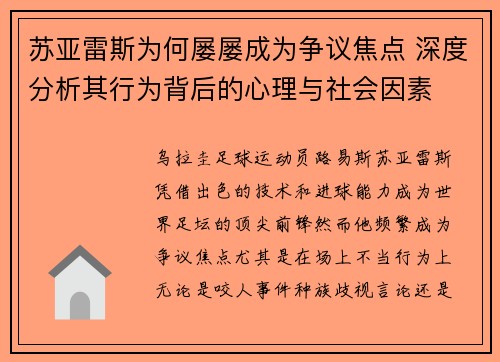 苏亚雷斯为何屡屡成为争议焦点 深度分析其行为背后的心理与社会因素

乌拉圭足球运动员路易斯苏亚雷斯凭借出色的技术和进球能力成为世界足坛的顶尖前锋然而他频繁成为争议焦点尤其是在场上不当行为上无论是咬人事件种族歧视言论还是